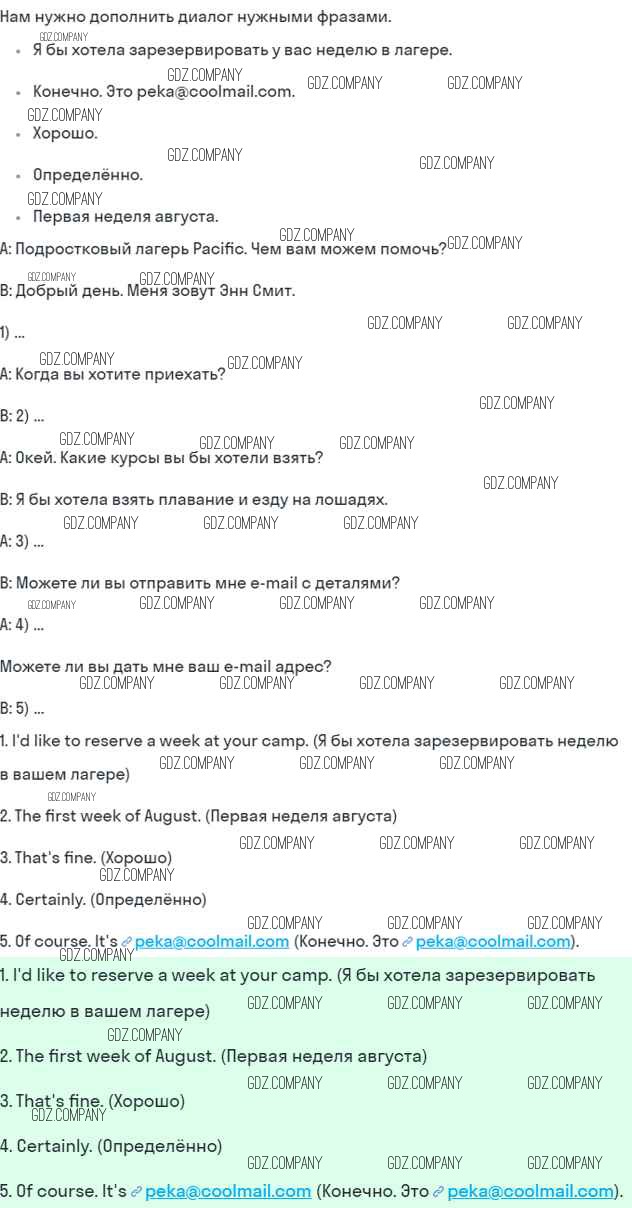 Нам нужно дополнить диалог нужными фразами.

• Я бы хотела зарезервировать у вас неделю в лагере.
• Конечно. Это peka@coolmail.com.
• Хорошо.
• Определённо.
• Первая неделя августа.

A: Подростковый лагерь Pacific. Чем вам можем помочь?

B: Добрый день. Меня зовут Энн Смит.

1) ...

A: Когда вы хотите приехать?

B: 2) ...

A: Окей. Какие курсы вы бы хотели взять?

B: Я бы хотела взять плавание и езду на лошадях.

A: 3) ...

B: Можете ли вы отправить мне e-mail с деталями?

A: 4) ...

Можете ли вы дать мне ваш e-mail адрес?

B: 5) ...

1. I'd like to reserve a week at your camp. (Я бы хотела зарезервировать неделю в вашем лагере)

2. The first week of August. (Первая неделя августа)

3. That's fine. (Хорошо)

4. Certainly. (Определённо)

5. Of course. It's peka@coolmail.com (Конечно. Это peka@coolmail.com).

1. I'd like to reserve a week at your camp. (Я бы хотела зарезервировать неделю в вашем лагере)

2. The first week of August. (Первая неделя августа)

3. That's fine. (Хорошо)

4. Certainly. (Определённо)

5. Of course. It's peka@coolmail.com (Конечно. Это peka@coolmail.com).

GDZ.COMPANY